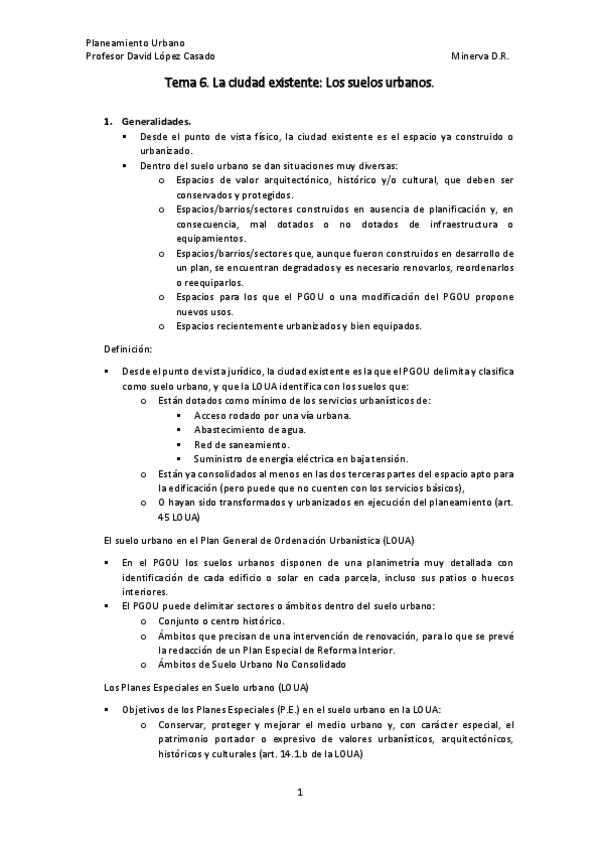 Planeamiento Urbano
Profesor David López Casado Minerva D.R.

Tema 6. La ciudad existente: Los suelos urbanos.

1. Generalidades.
▪ Desde el punto de vista físico, la ciudad existente es el espacio ya construido o urbanizado.
▪ Dentro del suelo urbano se dan situaciones muy diversas:
o Espacios de valor arquitectónico, histórico y/o cultural, que deben ser conservados y protegidos.
o Espacios/barrios/sectores construidos en ausencia de planificación y, en consecuencia, mal dotados o no dotados de infraestructura o equipamientos.
o Espacios/barrios/sectores que, aunque fueron construidos en desarrollo de un plan, se encuentran degradados y es necesario renovarlos, reordenarlos o reequiparlos.
o Espacios para los que el PGOU o una modificación del PGOU propone nuevos usos.
o Espacios recientemente urbanizados y bien equipados.

Definición:

▪ Desde el punto de vista jurídico, la ciudad existente es la que el PGOU delimita y clasifica como suelo urbano, y que la LOUA identifica con los suelos que:
o Están dotados como mínimo de los servicios urbanísticos de:
▪ Acceso rodado por una vía urbana.
▪ Abastecimiento de agua.
▪ Red de saneamiento.
▪ Suministro de energía eléctrica en baja tensión.
o Están ya consolidados al menos en las dos terceras partes del espacio apto para la edificación (pero puede que no cuenten con los servicios básicos),
o O hayan sido transformados y urbanizados en ejecución del planeamiento (art. 45 LOUA)

El suelo urbano en el Plan General de Ordenación Urbanística (LOUA)

▪ En el PGOU los suelos urbanos disponen de una planimetría muy detallada con identificación de cada edificio o solar en cada parcela, incluso sus patios o huecos interiores.
▪ El PGOU puede delimitar sectores o ámbitos dentro del suelo urbano:
o Conjunto o centro histórico.
o Ámbitos que precisan de una intervención de renovación, para lo que se prevé la redacción de un Plan Especial de Reforma Interior.
o Ámbitos de Suelo Urbano No Consolidado

Los Planes Especiales en Suelo urbano (LOUA)

▪ Objetivos de los Planes Especiales (P.E.) en el suelo urbano en la LOUA:
o Conservar, proteger y mejorar el medio urbano y, con carácter especial, el patrimonio portador o expresivo de valores urbanísticos, arquitectónicos, históricos y culturales (art. 14.1.b de la LOUA)

1